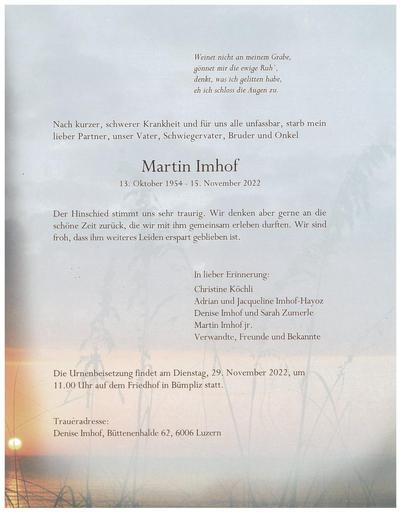 Weinet nicht an meinem Grabe,
gönnet mir die ewige Ruh',
denkt, was ich gelitten habe,
eh ich schloss die Augen zu.

Nach kurzer, schwerer Krankheit und für uns alle unfassbar, starb mein lieber Partner, unser Vater, Schwiegervater, Bruder und Onkel

Martin Imhof

13. Oktober 1954 - 15. November 2022

Der Hinschied stimmt uns sehr traurig. Wir denken aber gerne an die schöne Zeit zurück, die wir mit ihm gemeinsam erleben durften. Wir sind froh, dass ihm weiteres Leiden erspart geblieben ist.

In lieber Erinnerung:
Christine Köchli
Adrian und Jacqueline Imhof-Hayoz
Denise Imhof und Sarah Zumerle
Martin Imhof jr.
Verwandte, Freunde und Bekannte

Die Urnenbeisetzung findet am Dienstag, 29. November 2022, um 11.00 Uhr auf dem Friedhof in Bümpliz statt.

Traueradresse:
Denise Imhof, Büttenenhalde 62, 6006 Luzern